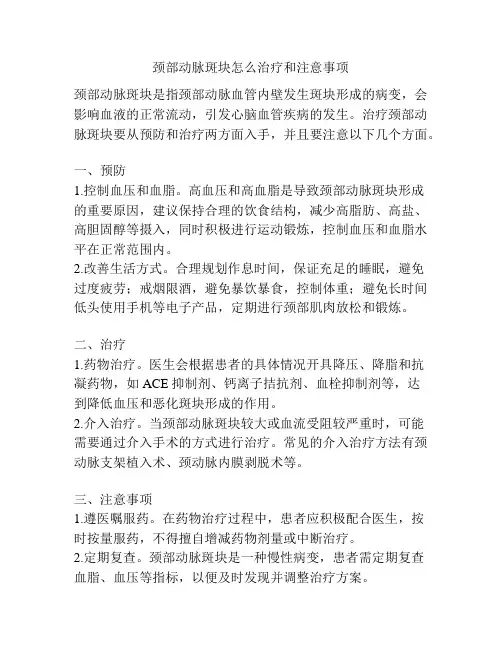 颈部动脉斑块怎么治疗和注意事项

颈部动脉斑块是指颈部动脉血管内壁发生斑块形成的病变，会影响血液的正常流动，引发心脑血管疾病的发生。治疗颈部动脉斑块要从预防和治疗两方面入手，并且要注意以下几个方面。

一、预防
1.控制血压和血脂。高血压和高血脂是导致颈部动脉斑块形成的重要原因，建议保持合理的饮食结构，减少高脂肪、高盐、高胆固醇等摄入，同时积极进行运动锻炼，控制血压和血脂水平在正常范围内。
2.改善生活方式。合理规划作息时间，保证充足的睡眠，避免过度疲劳；戒烟限酒，避免暴饮暴食，控制体重；避免长时间低头使用手机等电子产品，定期进行颈部肌肉放松和锻炼。

二、治疗
1.药物治疗。医生会根据患者的具体情况开具降压、降脂和抗凝药物，如 ACE 抑制剂、钙离子拮抗剂、血栓抑制剂等，达到降低血压和恶化斑块形成的作用。
2.介入治疗。当颈部动脉斑块较大或血流受阻较严重时，可能需要通过介入手术的方式进行治疗。常见的介入治疗方法有颈动脉支架植入术、颈动脉内膜剥脱术等。

三、注意事项
1.遵医嘱服药。在药物治疗过程中，患者应积极配合医生，按时按量服药，不得擅自增减药物剂量或中断治疗。
2.定期复查。颈部动脉斑块是一种慢性病变，患者需定期复查血脂、血压等指标，以便及时发现并调整治疗方案。